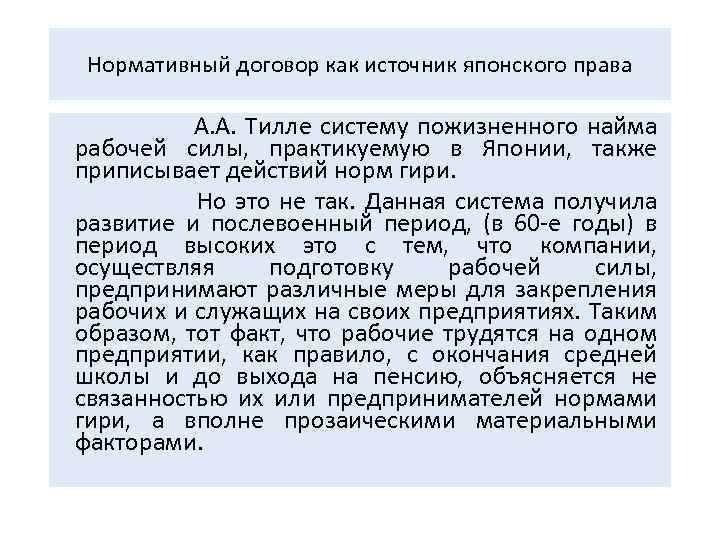 Нормативный договор как источник японского права

А.А. Тилле систему пожизненного найма рабочей силы, практикуемую в Японии, также приписывает действий норм гири.

Но это не так. Данная система получила развитие и послевоенный период, (в 60-е годы) в период высоких это с тем, что компании, осуществляя подготовку рабочей силы, предпринимают различные меры для закрепления рабочих и служащих на своих предприятиях. Таким образом, тот факт, что рабочие трудятся на одном предприятии, как правило, с окончания средней школы и до выхода на пенсию, объясняется не связанностью их или предпринимателей нормами гири, а вполне прозаическими материальными факторами.